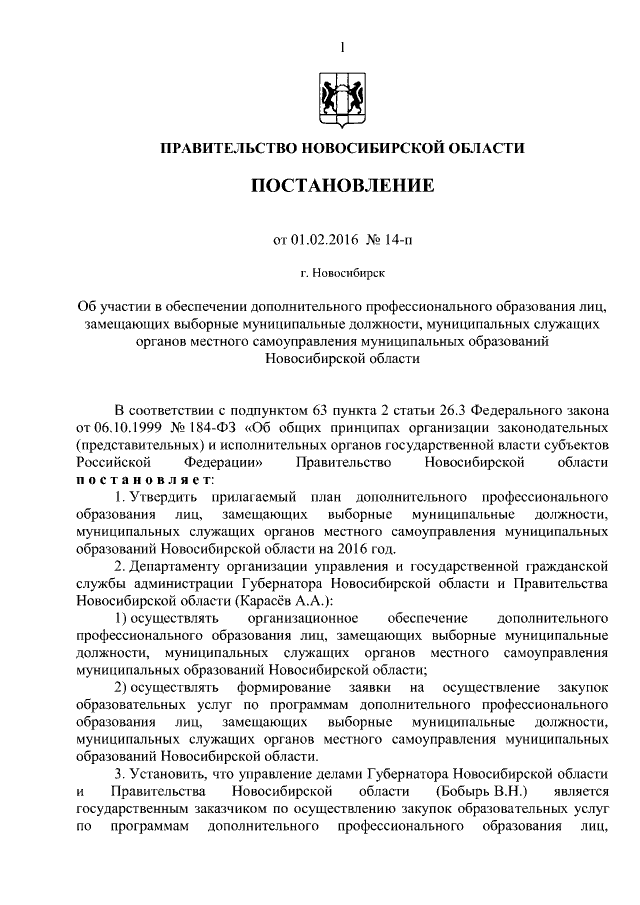 1

ПРАВИТЕЛЬСТВО НОВОСИБИРСКОЙ ОБЛАСТИ

ПОСТАНОВЛЕНИЕ

от 01.02.2016 № 14-п

г. Новосибирск

Об участии в обеспечении дополнительного профессионального образования лиц, замещающих выборные муниципальные должности, муниципальных служащих органов местного самоуправления муниципальных образований Новосибирской области

В соответствии с подпунктом 63 пункта 2 статьи 26.3 Федерального закона от 06.10.1999 № 184-ФЗ «Об общих принципах организации законодательных (представительных) и исполнительных органов государственной власти субъектов Российской Федерации» Правительство Новосибирской области постановляет:

1. Утвердить прилагаемый план дополнительного профессионального образования лиц, замещающих выборные муниципальные должности, муниципальных служащих органов местного самоуправления муниципальных образований Новосибирской области на 2016 год.

2. Департаменту организации управления и государственной гражданской службы администрации Губернатора Новосибирской области и Правительства Новосибирской области (Карасёв А.А.):

1) осуществлять организационное обеспечение дополнительного профессионального образования лиц, замещающих выборные муниципальные должности, муниципальных служащих органов местного самоуправления муниципальных образований Новосибирской области;

2) осуществлять формирование заявки на осуществление закупок образовательных услуг по программам дополнительного профессионального образования лиц, замещающих выборные муниципальные должности, муниципальных служащих органов местного самоуправления муниципальных образований Новосибирской области.

3. Установить, что управление делами Губернатора Новосибирской области и Правительства Новосибирской области (Бобырь В.Н.) является государственным заказчиком по осуществлению закупок образовательных услуг по программам дополнительного профессионального образования лиц,